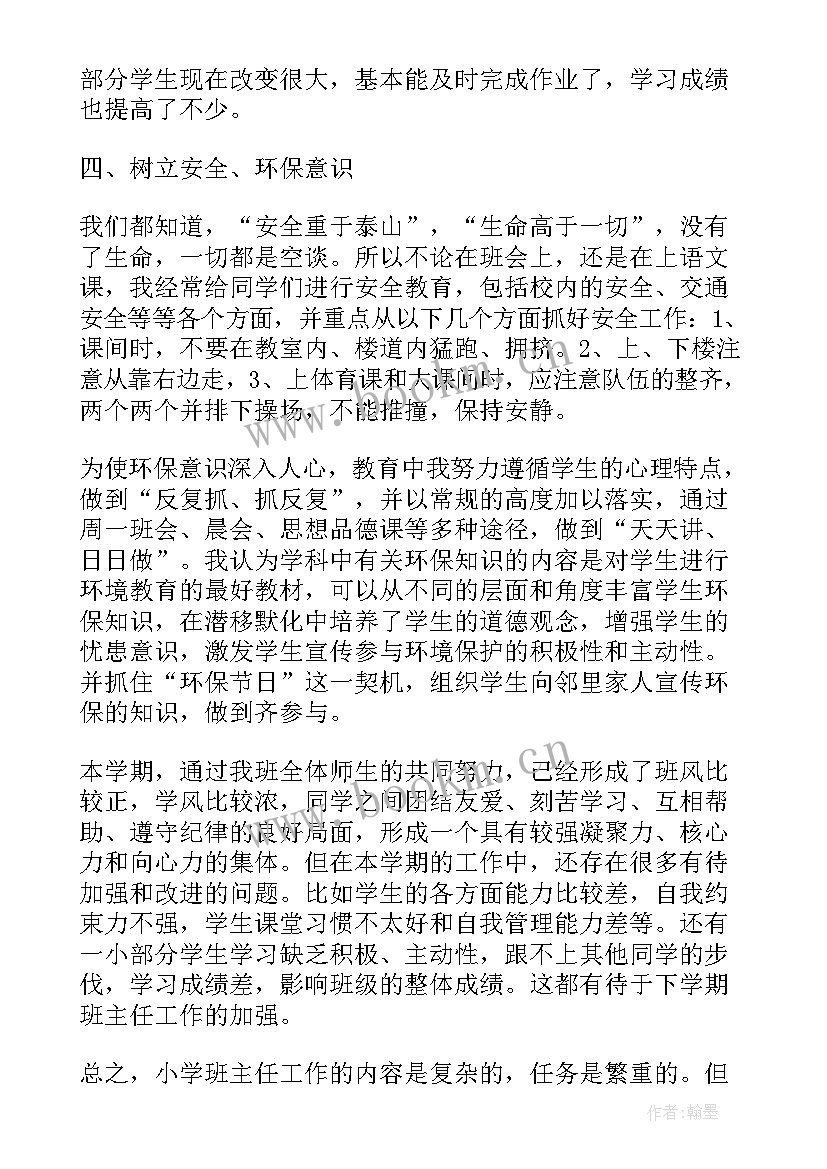 部分学生现在改变很大，基本能及时完成作业了，学习成绩也提高了不少。

四、树立安全、环保意识

我们都知道，“安全重于泰山”，“生命高于一切”，没有了生命，一切都是空谈。所以不论在班会上，还是在上语文课，我经常给同学们进行安全教育，包括校内的安全、交通安全等等各个方面，并重点从以下几个方面抓好安全工作：1、课间时，不要在教室内、楼道内猛跑、拥挤。2、上、下楼注意从靠右边走，3、上体育课和大课间时，应注意队伍的整齐，两个两个并排下操场，不能推撞，保持安静。

为使环保意识深入人心，教育中我努力遵循学生的心理特点，做到“反复抓、抓反复”，并以常规的高度加以落实，通过周一班会、晨会、思想品德课等多种途径，做到“天天讲、日日做”。我认为学科中有关环保知识的内容是对学生进行环境教育的最好教材，可以从不同的层面和角度丰富学生环保知识，在潜移默化中培养了学生的道德观念，增强学生的忧患意识，激发学生宣传参与环境保护的积极性和主动性。并抓住“环保节日”这一契机，组织学生向邻里家人宣传环保的知识，做到齐参与。

本学期，通过我班全体师生的共同努力，已经形成了班风比较正，学风比较浓，同学之间团结友爱、刻苦学习、互相帮助、遵守纪律的良好局面，形成一个具有较强凝聚力、核心力和向心力的集体。但在本学期的工作中，还存在很多有待加强和改进的问题。比如学生的各方面能力比较差，自我约束力不强，学生课堂习惯不太好和自我管理能力差等。还有一小部分学生学习缺乏积极、主动性，跟不上其他同学的步伐，学习成绩差，影响班级的整体成绩。这都有待于下学期班主任工作的加强。

总之，小学班主任工作的内容是复杂的，任务是繁重的。但

作者：翰墨